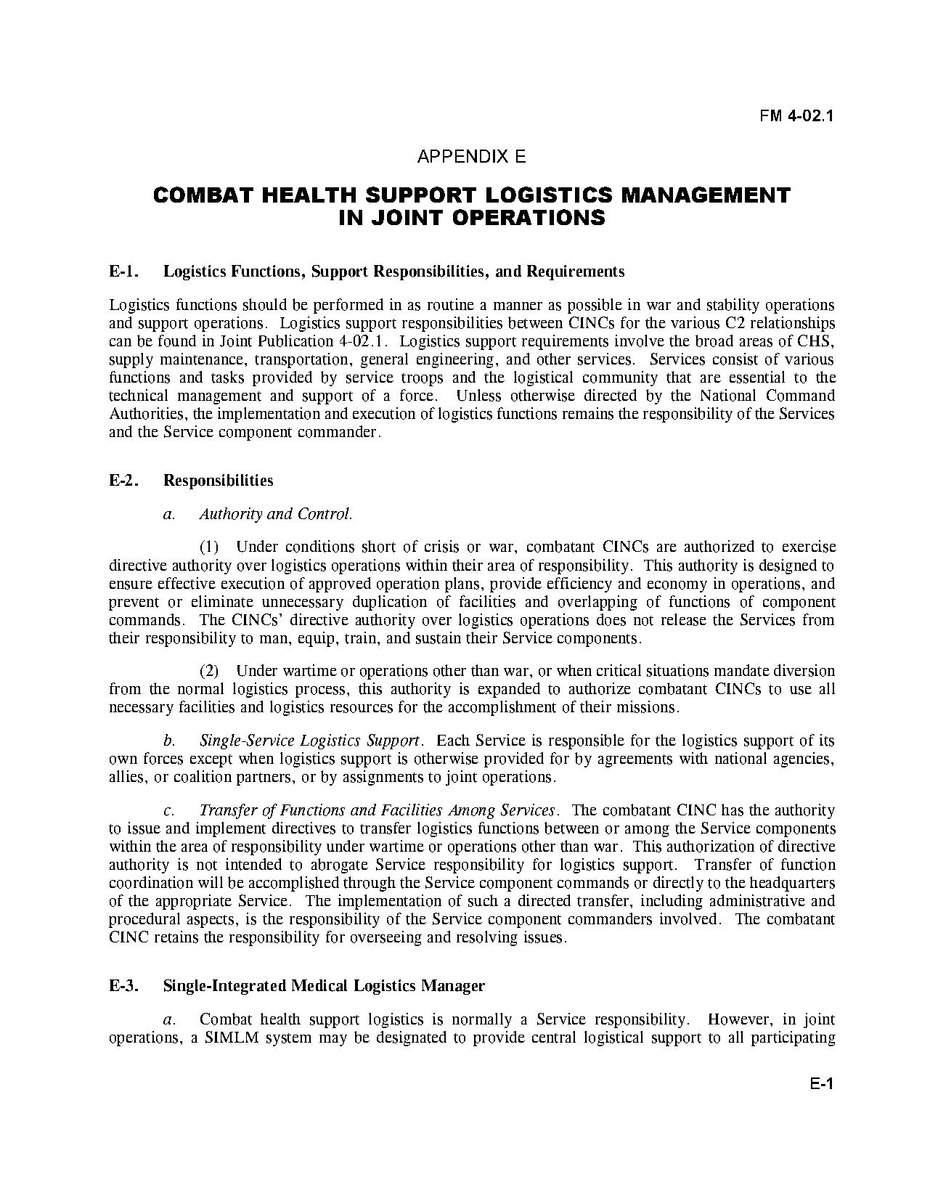 FM 4-02.1

APPENDIX E

COMBAT HEALTH SUPPORT LOGISTICS MANAGEMENT IN JOINT OPERATIONS

E-1. Logistics Functions, Support Responsibilities, and Requirements

Logistics functions should be performed in as routine a manner as possible in war and stability operations and support operations. Logistics support responsibilities between CINCs for the various C2 relationships can be found in Joint Publication 4-02.1. Logistics support requirements involve the broad areas of CHS, supply maintenance, transportation, general engineering, and other services. Services consist of various functions and tasks provided by service troops and the logistical community that are essential to the technical management and support of a force. Unless otherwise directed by the National Command Authorities, the implementation and execution of logistics functions remains the responsibility of the Services and the Service component commander.

E-2. Responsibilities

a. Authority and Control.

(1) Under conditions short of crisis or war, combatant CINCs are authorized to exercise directive authority over logistics operations within their area of responsibility. This authority is designed to ensure effective execution of approved operation plans, provide efficiency and economy in operations, and prevent or eliminate unnecessary duplication of facilities and overlapping of functions of component commands. The CINCs' directive authority over logistics operations does not release the Services from their responsibility to man, equip, train, and sustain their Service components.

(2) Under wartime or operations other than war, or when critical situations mandate diversion from the normal logistics process, this authority is expanded to authorize combatant CINCs to use all necessary facilities and logistics resources for the accomplishment of their missions.

b. Single-Service Logistics Support. Each Service is responsible for the logistics support of its own forces except when logistics support is otherwise provided for by agreements with national agencies, allies, or coalition partners, or by assignments to joint operations.

c. Transfer of Functions and Facilities Among Services. The combatant CINC has the authority to issue and implement directives to transfer logistics functions between or among the Service components within the area of responsibility under wartime or operations other than war. This authorization of directive authority is not intended to abrogate Service responsibility for logistics support. Transfer of function coordination will be accomplished through the Service component commands or directly to the headquarters of the appropriate Service. The implementation of such a directed transfer, including administrative and procedural aspects, is the responsibility of the Service component commanders involved. The combatant CINC retains the responsibility for overseeing and resolving issues.

E-3. Single-Integrated Medical Logistics Manager

a. Combat health support logistics is normally a Service responsibility. However, in joint operations, a SIMLM system may be designated to provide central logistical support to all participating

E-1